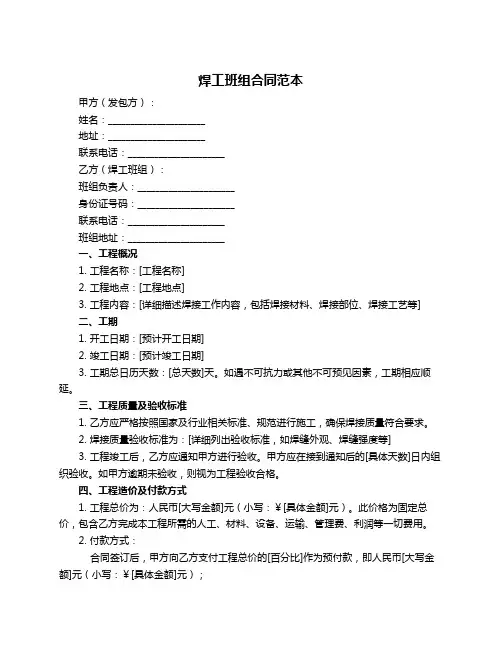 焊工班组合同范本

甲方（发包方）：

姓名：____________________

地址：____________________

联系电话：____________________

乙方（焊工班组）：

班组负责人：____________________

身份证号码：____________________

联系电话：____________________

班组地址：____________________

一、工程概况

1. 工程名称：[工程名称]

2. 工程地点：[工程地点]

3. 工程内容：[详细描述焊接工作内容，包括焊接材料、焊接部位、焊接工艺等]

二、工期

1. 开工日期：[预计开工日期]

2. 竣工日期：[预计竣工日期]

3. 工期总日历天数：[总天数]天。如遇不可抗力或其他不可预见因素，工期相应顺延。

三、工程质量及验收标准

1. 乙方应严格按照国家及行业相关标准、规范进行施工，确保焊接质量符合要求。

2. 焊接质量验收标准为：[详细列出验收标准，如焊缝外观、焊缝强度等]

3. 工程竣工后，乙方应通知甲方进行验收。甲方应在接到通知后的[具体天数]日内组织验收。如甲方逾期未验收，则视为工程验收合格。

四、工程造价及付款方式

1. 工程总价为：人民币[大写金额]元（小写：￥[具体金额]元）。此价格为固定总价，包含乙方完成本工程所需的人工、材料、设备、运输、管理费、利润等一切费用。

2. 付款方式：

合同签订后，甲方向乙方支付工程总价的[百分比]作为预付款，即人民币[大写金额]元（小写：￥[具体金额]元）；